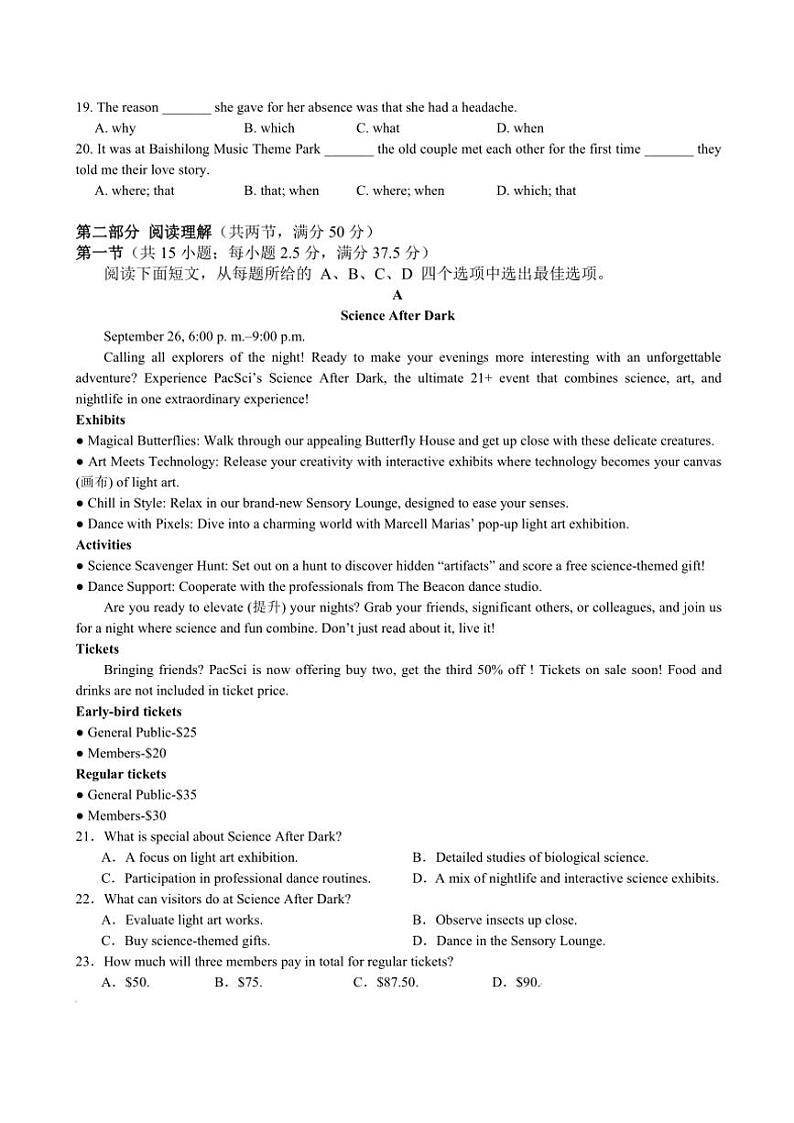 19. The reason _______ she gave for her absence was that she had a headache.

A. why B. which C. what D. when

20. It was at Baishilong Music Theme Park _______ the old couple met each other for the first time _______ they told me their love story.

A. where; that B. that; when C. where; when D. which; that

第二部分 阅读理解（共两节，满分 50 分）
第一节（共 15 小题；每小题 2.5 分，满分 37.5 分）
阅读下面短文，从每题所给的 A、B、C、D 四个选项中选出最佳选项。

A

Science After Dark

September 26, 6:00 p. m.–9:00 p.m.

Calling all explorers of the night! Ready to make your evenings more interesting with an unforgettable adventure? Experience PacSci's Science After Dark, the ultimate 21+ event that combines science, art, and nightlife in one extraordinary experience!

Exhibits

● Magical Butterflies: Walk through our appealing Butterfly House and get up close with these delicate creatures.

● Art Meets Technology: Release your creativity with interactive exhibits where technology becomes your canvas (画布) of light art.

● Chill in Style: Relax in our brand-new Sensory Lounge, designed to ease your senses.

● Dance with Pixels: Dive into a charming world with Marcell Marias' pop-up light art exhibition.

Activities

● Science Scavenger Hunt: Set out on a hunt to discover hidden "artifacts" and score a free science-themed gift!

● Dance Support: Cooperate with the professionals from The Beacon dance studio.

Are you ready to elevate (提升) your nights? Grab your friends, significant others, or colleagues, and join us for a night where science and fun combine. Don't just read about it, live it!

Tickets

Bringing friends? PacSci is now offering buy two, get the third 50% off ! Tickets on sale soon! Food and drinks are not included in ticket price.

Early-bird tickets

● General Public-$25

● Members-$20

Regular tickets

● General Public-$35

● Members-$30

21．What is special about Science After Dark?

A．A focus on light art exhibition.

B．Detailed studies of biological science.

C．Participation in professional dance routines.

D．A mix of nightlife and interactive science exhibits.

22．What can visitors do at Science After Dark?

A．Evaluate light art works.

B．Observe insects up close.

C．Buy science-themed gifts.

D．Dance in the Sensory Lounge.

23．How much will three members pay in total for regular tickets?

A．$50. B．$75. C．$87.50. D．$90.